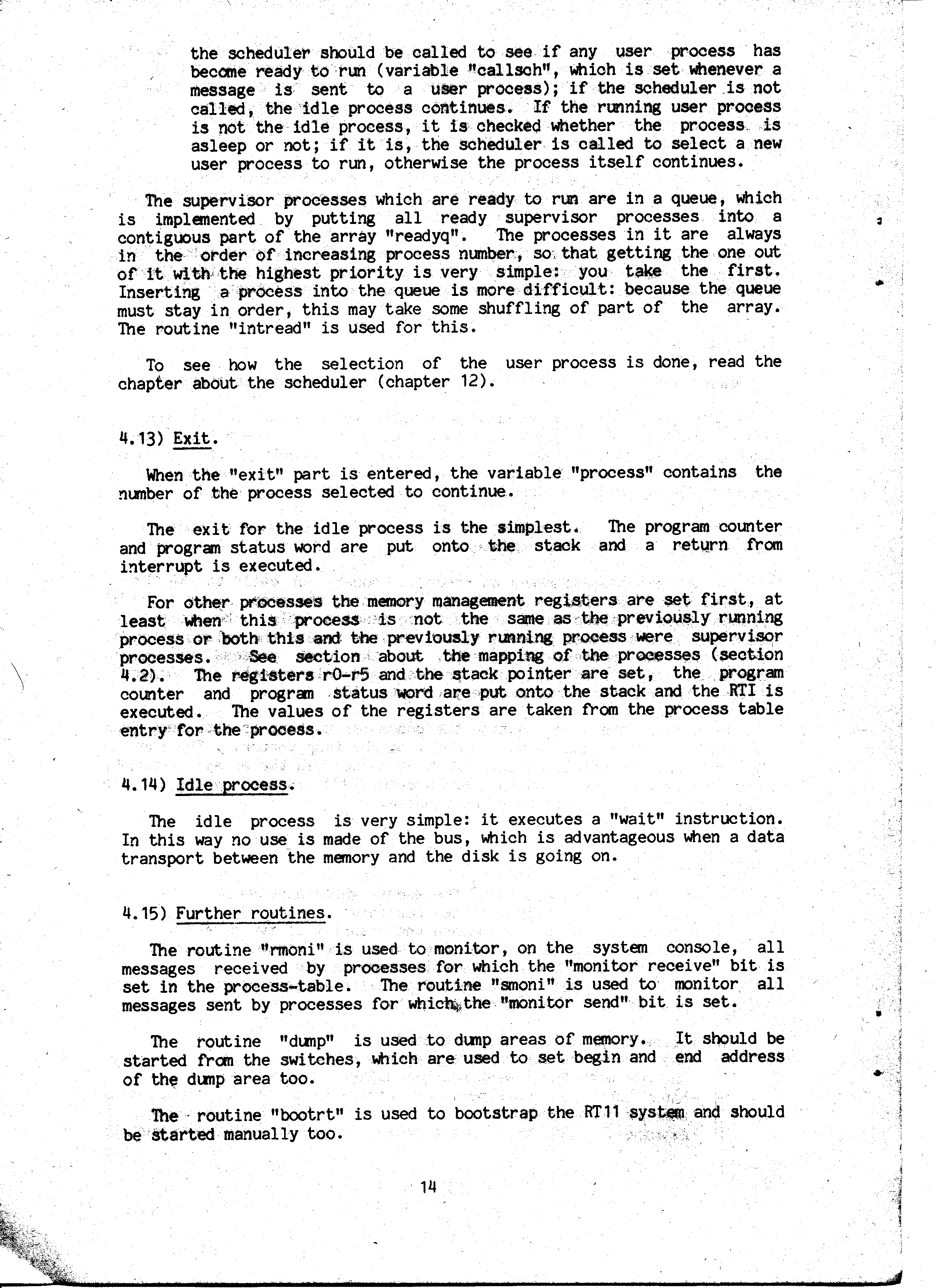 the scheduler should be called to see if any user process has become ready to run (variable "callsch", which is set whenever a message is sent to a user process); if the scheduler is not called, the idle process continues. If the running user process is not the idle process, it is checked whether the process is asleep or not; if it is, the scheduler is called to select a new user process to run, otherwise the process itself continues.

The supervisor processes which are ready to run are in a queue, which is implemented by putting all ready supervisor processes into a contiguous part of the array "readyq". The processes in it are always in the order of increasing process number, so that getting the one out of it with the highest priority is very simple: you take the first. Inserting a process into the queue is more difficult: because the queue must stay in order, this may take some shuffling of part of the array. The routine "intread" is used for this.

To see how the selection of the user process is done, read the chapter about the scheduler (chapter 12).

4.13) Exit.

When the "exit" part is entered, the variable "process" contains the number of the process selected to continue.

The exit for the idle process is the simplest. The program counter and program status word are put onto the stack and a return from interrupt is executed.

For other processes the memory management registers are set first, at least when this process is not the same as the previously running process or both this and the previously running process were supervisor processes. See section about the mapping of the processes (section 4.2). The registers r0-r5 and the stack pointer are set, the program counter and program status word are put onto the stack and the RTI is executed. The values of the registers are taken from the process table entry for the process.

4.14) Idle process.

The idle process is very simple: it executes a "wait" instruction. In this way no use is made of the bus, which is advantageous when a data transport between the memory and the disk is going on.

4.15) Further routines.

The routine "rmoni" is used to monitor, on the system console, all messages received by processes for which the "monitor receive" bit is set in the process-table. The routine "smoni" is used to monitor all messages sent by processes for which the "monitor send" bit is set.

The routine "dump" is used to dump areas of memory. It should be started from the switches, which are used to set begin and end address of the dump area too.

The routine "bootrt" is used to bootstrap the RT11 system and should be started manually too.

14